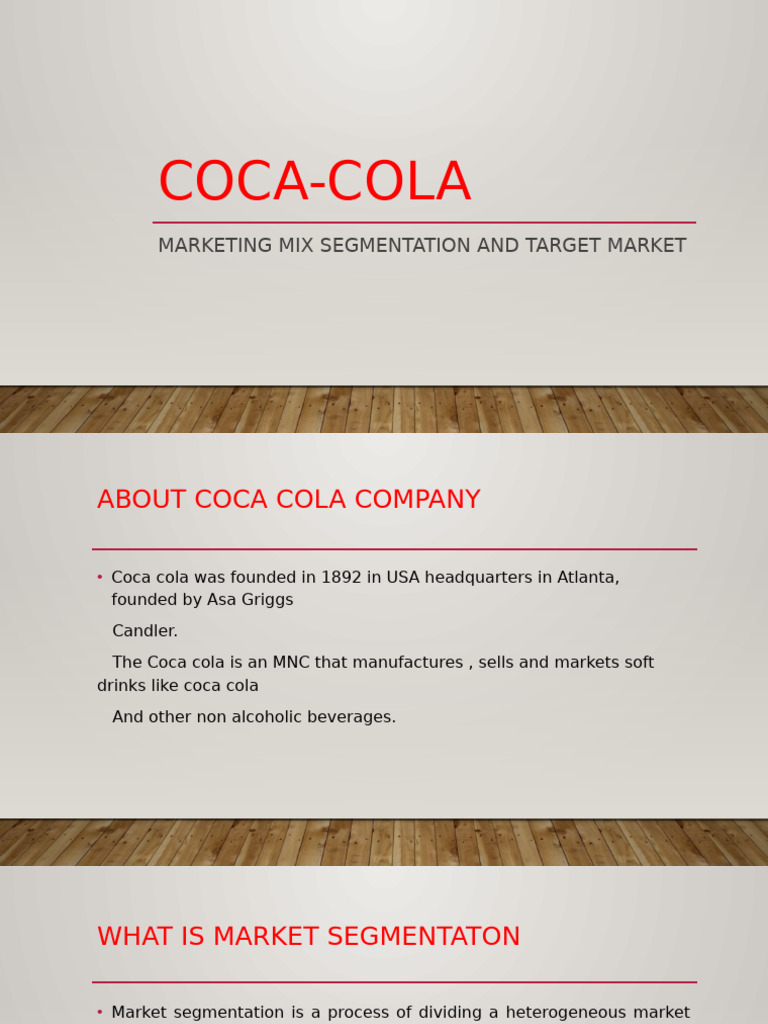 COCA-COLA

MARKETING MIX SEGMENTATION AND TARGET MARKET

ABOUT COCA COLA COMPANY

• Coca cola was founded in 1892 in USA headquarters in Atlanta, founded by Asa Griggs

Candler.

The Coca cola is an MNC that manufactures , sells and markets soft drinks like coca cola

And other non alcoholic beverages.

WHAT IS MARKET SEGMENTATON

• Market segmentation is a process of dividing a heterogeneous market